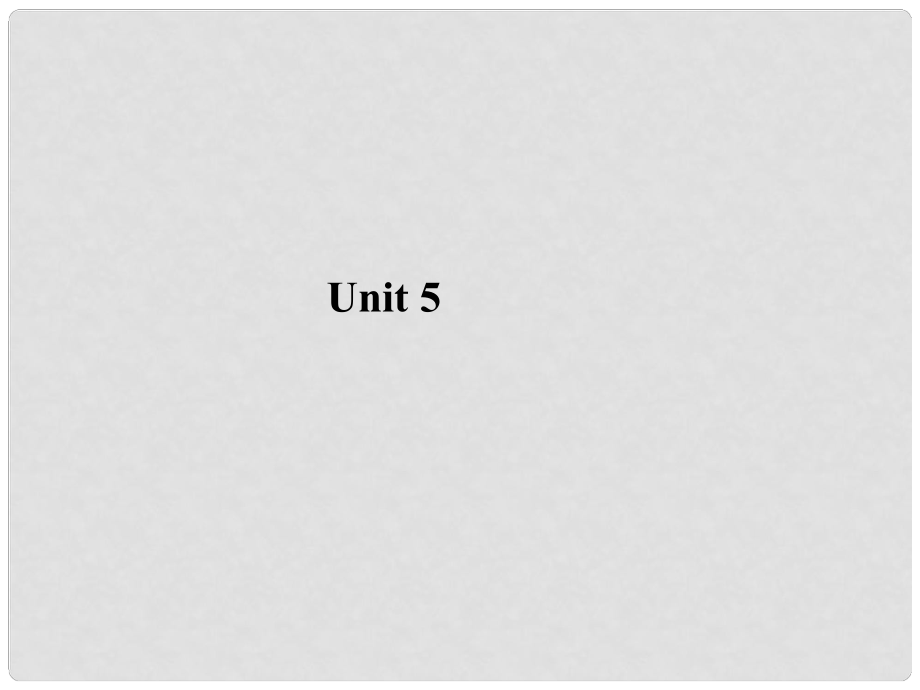 Unit 5